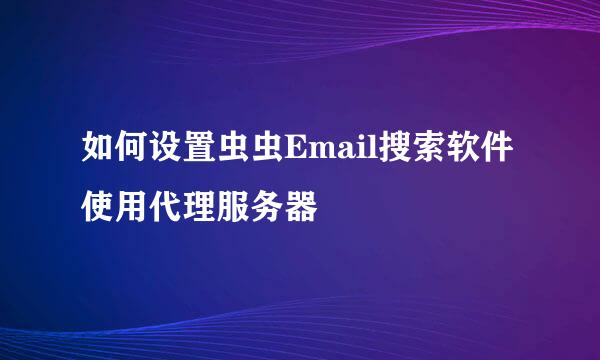 如何设置虫虫Email搜索软件使用代理服务器